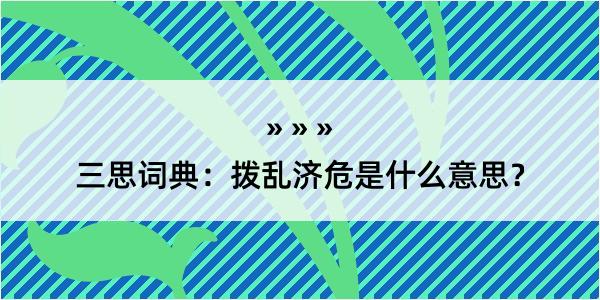 » » »

三思词典：拨乱济危是什么意思？